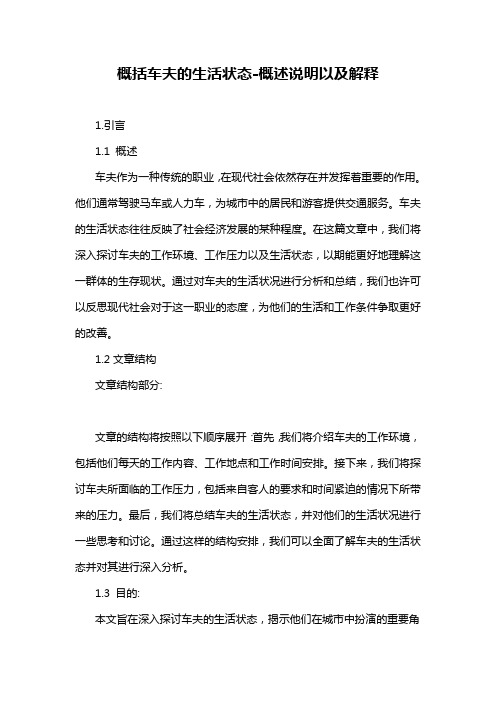 概括车夫的生活状态-概述说明以及解释

1.引言

1.1 概述

车夫作为一种传统的职业，在现代社会依然存在并发挥着重要的作用。他们通常驾驶马车或人力车，为城市中的居民和游客提供交通服务。车夫的生活状态往往反映了社会经济发展的某种程度。在这篇文章中，我们将深入探讨车夫的工作环境、工作压力以及生活状态，以期能更好地理解这一群体的生存现状。通过对车夫的生活状况进行分析和总结，我们也许可以反思现代社会对于这一职业的态度，为他们的生活和工作条件争取更好的改善。

1.2 文章结构

文章结构部分:

文章的结构将按照以下顺序展开：首先，我们将介绍车夫的工作环境，包括他们每天的工作内容、工作地点和工作时间安排。接下来，我们将探讨车夫所面临的工作压力，包括来自客人的要求和时间紧迫的情况下所带来的压力。最后，我们将总结车夫的生活状态，并对他们的生活状况进行一些思考和讨论。通过这样的结构安排，我们可以全面了解车夫的生活状态并对其进行深入分析。

1.3 目的:

本文旨在深入探讨车夫的生活状态，揭示他们在城市中扮演的重要角